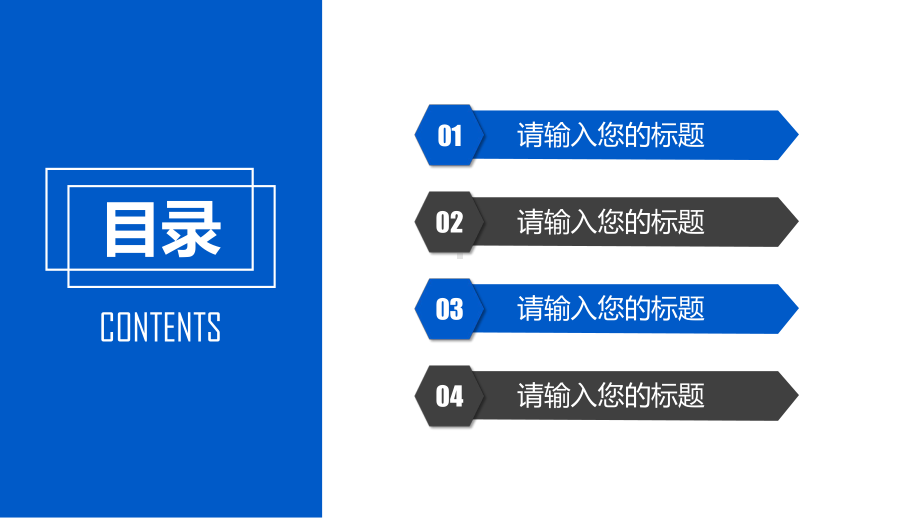 目录

CONTENTS

01 请输入您的标题

02 请输入您的标题

03 请输入您的标题

04 请输入您的标题